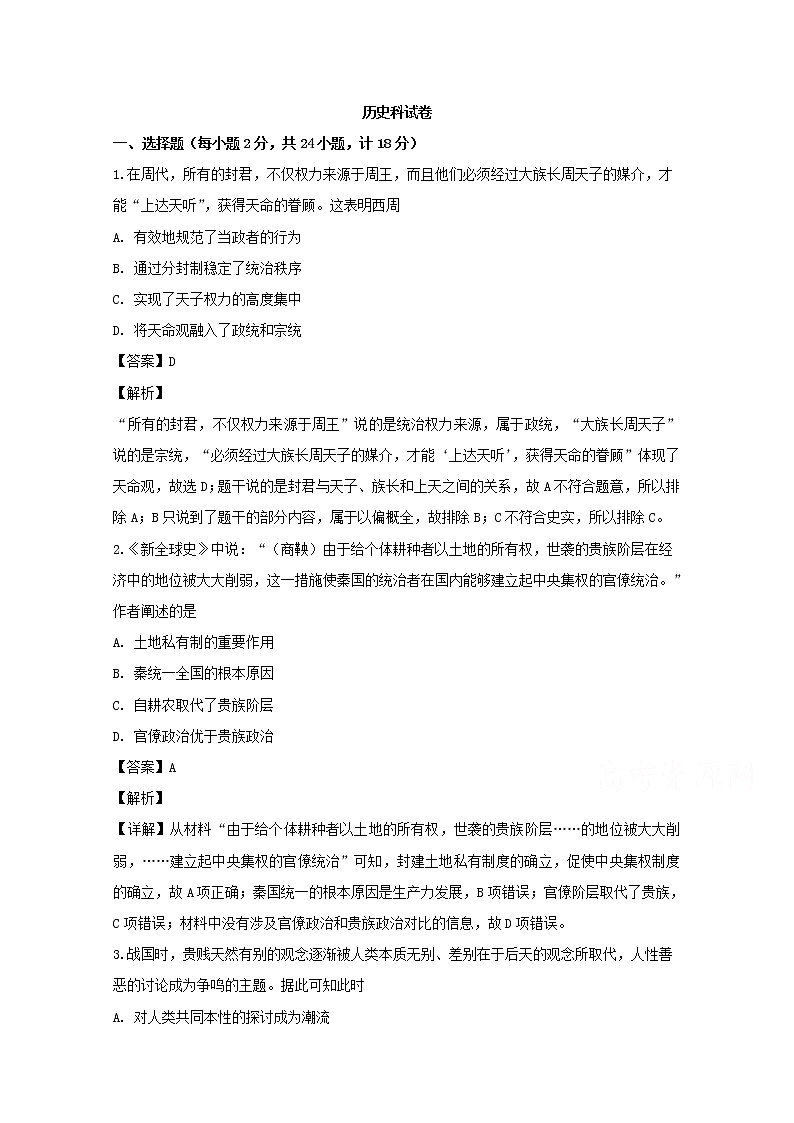 历史科试卷

一、选择题（每小题2分，共24小题，计18分）

1.在周代，所有的封君，不仅权力来源于周王，而且他们必须经过大族长周天子的媒介，才能“上达天听”，获得天命的眷顾。这表明西周

A. 有效地规范了当政者的行为

B. 通过分封制稳定了统治秩序

C. 实现了天子权力的高度集中

D. 将天命观融入了政统和宗统

【答案】D

【解析】

“所有的封君，不仅权力来源于周王”说的是统治权力来源，属于政统，“大族长周天子”说的是宗统，“必须经过大族长周天子的媒介，才能‘上达天听’，获得天命的眷顾”体现了天命观，故选D；题干说的是封君与天子、族长和上天之间的关系，故A不符合题意，所以排除A；B只说到了题干的部分内容，属于以偏概全，故排除B；C不符合史实，所以排除C。

2.《新全球史》中说：“（商鞅）由于给个体耕种者以土地的所有权，世袭的贵族阶层在经济中的地位被大大削弱，这一措施使秦国的统治者在国内能够建立起中央集权的官僚统治。”作者阐述的是

A. 土地私有制的重要作用

B. 秦统一全国的根本原因

C. 自耕农取代了贵族阶层

D. 官僚政治优于贵族政治

【答案】A

【解析】

【详解】从材料“由于给个体耕种者以土地的所有权，世袭的贵族阶层……的地位被大大削弱，……建立起中央集权的官僚统治”可知，封建土地私有制度的确立，促使中央集权制度的确立，故A项正确；秦国统一的根本原因是生产力发展，B项错误；官僚阶层取代了贵族，C项错误；材料中没有涉及官僚政治和贵族政治对比的信息，故D项错误。

3.战国时，贵贱天然有别的观念逐渐被人类本质无别、差别在于后天的观念所取代，人性善恶的讨论成为争鸣的主题。据此可知此时

A. 对人类共同本性的探讨成为潮流